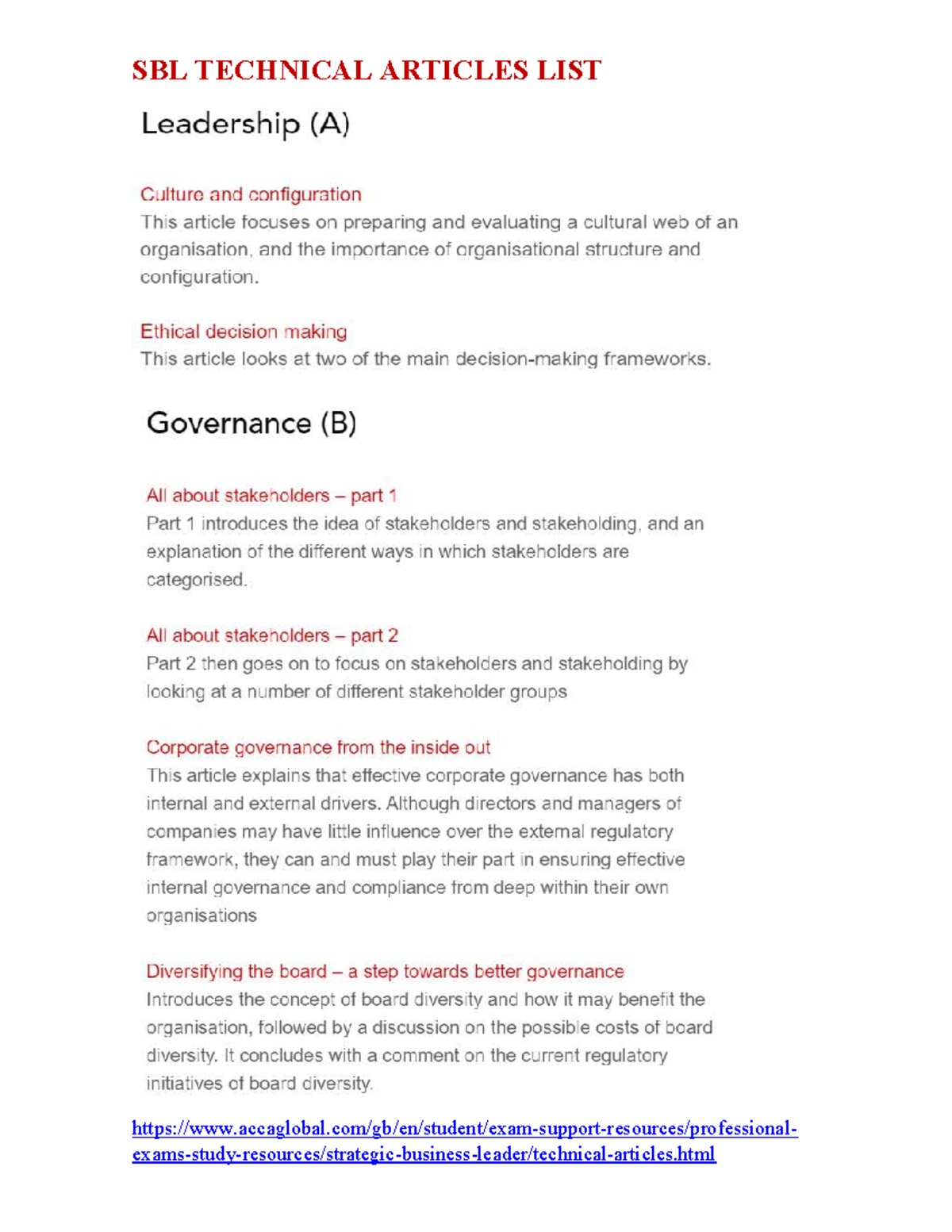 SBL TECHNICAL ARTICLES LIST

Leadership (A)

Culture and configuration
This article focuses on preparing and evaluating a cultural web of an organisation, and the importance of organisational structure and configuration.

Ethical decision making
This article looks at two of the main decision-making frameworks.

Governance (B)

All about stakeholders – part 1
Part 1 introduces the idea of stakeholders and stakeholding, and an explanation of the different ways in which stakeholders are categorised.

All about stakeholders – part 2
Part 2 then goes on to focus on stakeholders and stakeholding by looking at a number of different stakeholder groups

Corporate governance from the inside out
This article explains that effective corporate governance has both internal and external drivers. Although directors and managers of companies may have little influence over the external regulatory framework, they can and must play their part in ensuring effective internal governance and compliance from deep within their own organisations

Diversifying the board – a step towards better governance
Introduces the concept of board diversity and how it may benefit the organisation, followed by a discussion on the possible costs of board diversity. It concludes with a comment on the current regulatory initiatives of board diversity.

https://www.accaglobal.com/gb/en/student/exam-support-resources/professional-exams-study-resources/strategic-business-leader/technical-articles.html